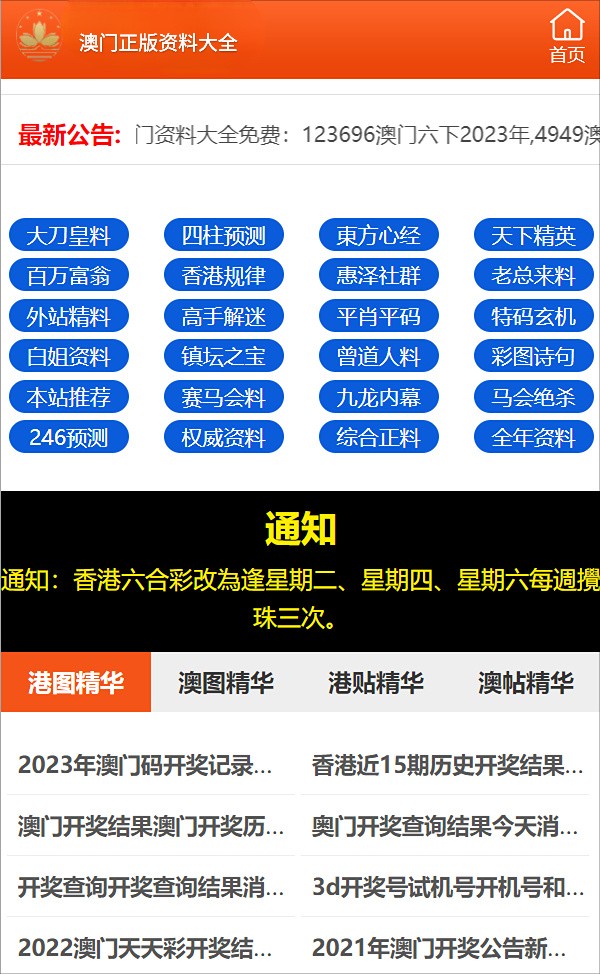 澳门正版资料大全

首页

最新公告: 门资料大全免费：123696澳门六下2023年,4949澳

大刀皇料 四柱预测 東方心经 天下精英
百万富翁 香港规律 惠泽社群 老总来料
外站精料 高手解迷 平肖平码 特码玄机
白姐资料 镇坛之宝 曾道人料 彩图诗句
本站推荐 赛马会料 九龙内幕 马会绝杀
246预测 权威资料 综合正料 全年资料

通知

通知：香港六合彩改為逢星期二、星期四、星期六每週攪珠三次。

港图精华 澳图精华 港贴精华 澳帖精华

2023年澳门码开奖记录...
香港近15期历史开奖结果...
澳门开奖结果澳门开奖历...
奥门开奖查询结果今天消...
开奖查询开奖查询结果消...
3d开奖号试机号开机号和...
2022澳门天天彩开奖结...
2021年澳门开奖公告新...